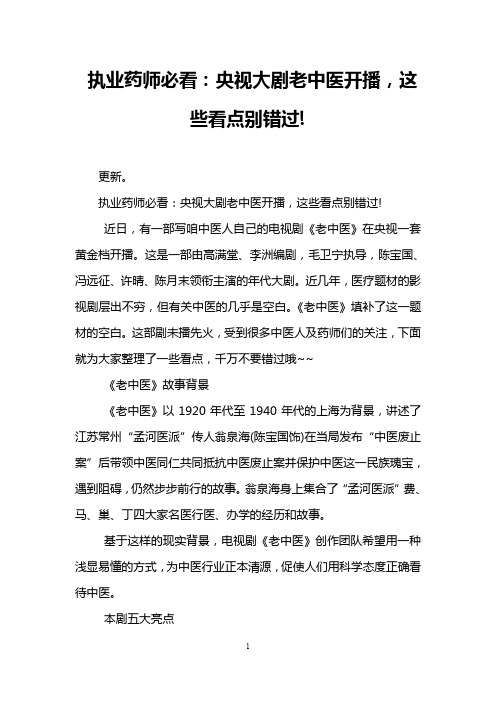 执业药师必看：央视大剧老中医开播，这些看点别错过!

更新。

执业药师必看：央视大剧老中医开播，这些看点别错过!

近日，有一部写咱中医人自己的电视剧《老中医》在央视一套黄金档开播。这是一部由高满堂、李洲编剧，毛卫宁执导，陈宝国、冯远征、许晴、陈月末领衔主演的年代大剧。近几年，医疗题材的影视剧层出不穷，但有关中医的几乎是空白。《老中医》填补了这一题材的空白。这部剧未播先火，受到很多中医人及药师们的关注，下面就为大家整理了一些看点，千万不要错过哦~~

《老中医》故事背景

《老中医》以 1920 年代至 1940 年代的上海为背景，讲述了江苏常州“孟河医派”传人翁泉海(陈宝国饰)在当局发布“中医废止案”后带领中医同仁共同抵抗中医废止案并保护中医这一民族瑰宝，遇到阻碍，仍然步步前行的故事。翁泉海身上集合了“孟河医派”费、马、巢、丁四大家名医行医、办学的经历和故事。

基于这样的现实背景，电视剧《老中医》创作团队希望用一种浅显易懂的方式，为中医行业正本清源，促使人们用科学态度正确看待中医。

本剧五大亮点

1